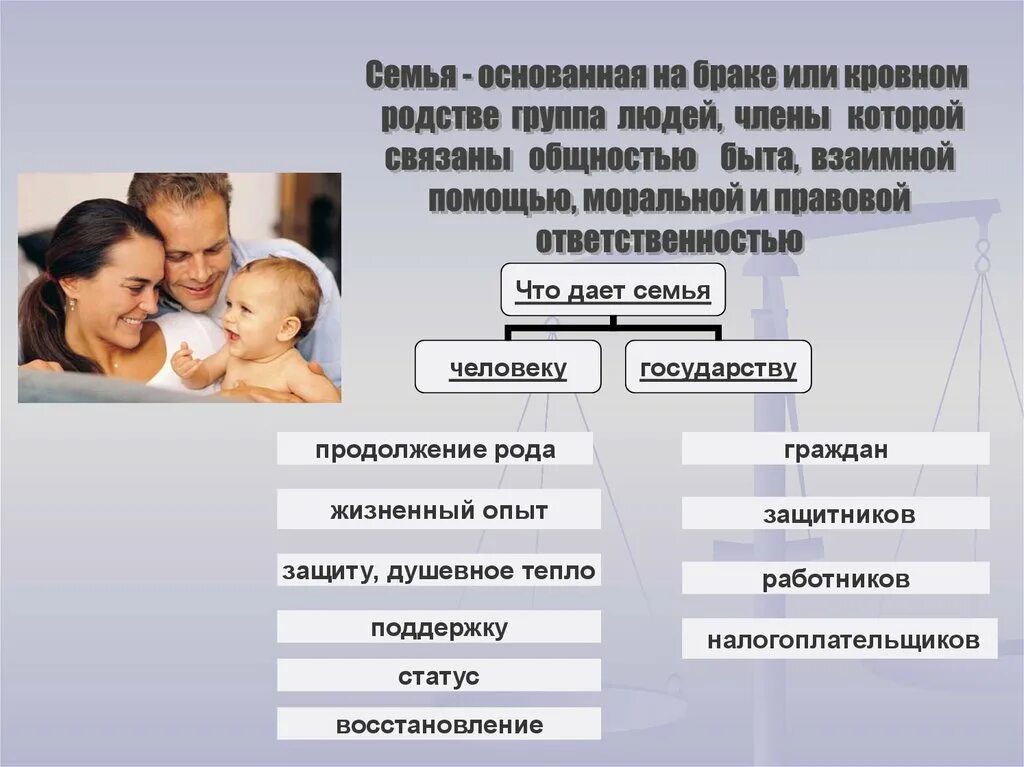 Семья - основанная на браке или кровном родстве группа людей, члены которой связаны общностью быта, взаимной помощью, моральной и правовой ответственностью

Что дает семья

человеку

государству

продолжение рода

жизненный опыт

защиту, душевное тепло

поддержку

статус

восстановление

граждан

защитников

работников

налогоплательщиков